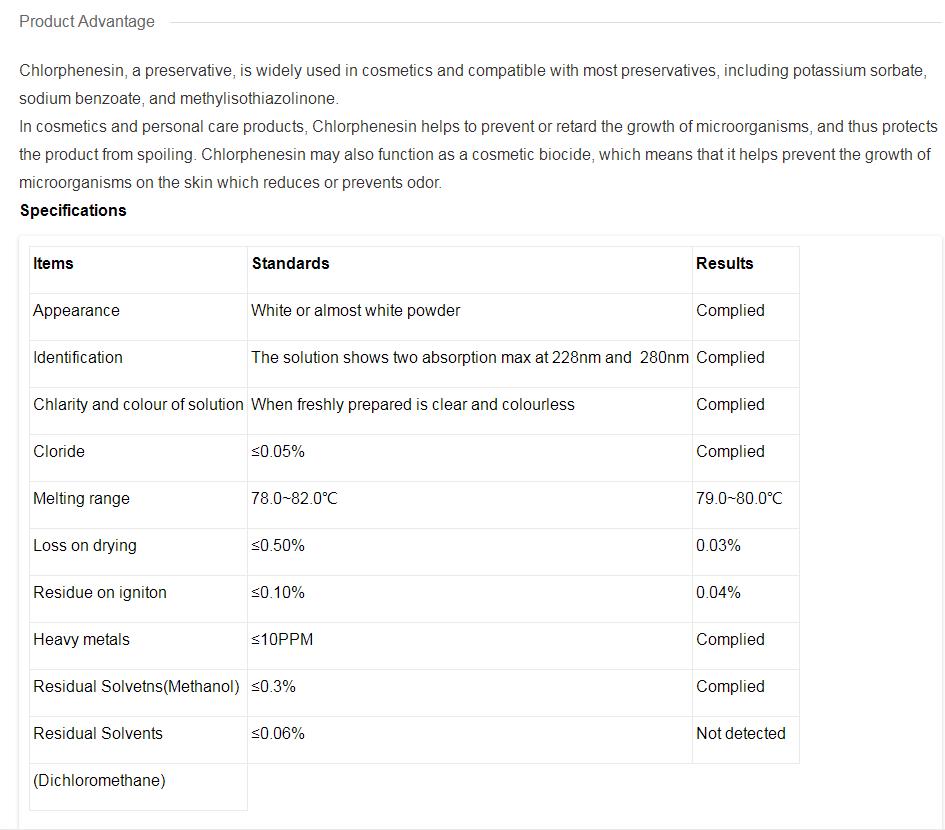 Product Advantage

Chlorphenesin, a preservative, is widely used in cosmetics and compatible with most preservatives, including potassium sorbate, sodium benzoate, and methylisothiazolinone.
In cosmetics and personal care products, Chlorphenesin helps to prevent or retard the growth of microorganisms, and thus protects the product from spoiling. Chlorphenesin may also function as a cosmetic biocide, which means that it helps prevent the growth of microorganisms on the skin which reduces or prevents odor.

Specifications

| Items | Standards | Results |
|---|---|---|
| Appearance | White or almost white powder | Complied |
| Identification | The solution shows two absorption max at 228nm and 280nm | Complied |
| Chlarity and colour of solution | When freshly prepared is clear and colourless | Complied |
| Cloride | ≤0.05% | Complied |
| Melting range | 78.0~82.0℃ | 79.0~80.0℃ |
| Loss on drying | ≤0.50% | 0.03% |
| Residue on igniton | ≤0.10% | 0.04% |
| Heavy metals | ≤10PPM | Complied |
| Residual Solvetns(Methanol) | ≤0.3% | Complied |
| Residual Solvents | ≤0.06% | Not detected |
| (Dichloromethane) | | |